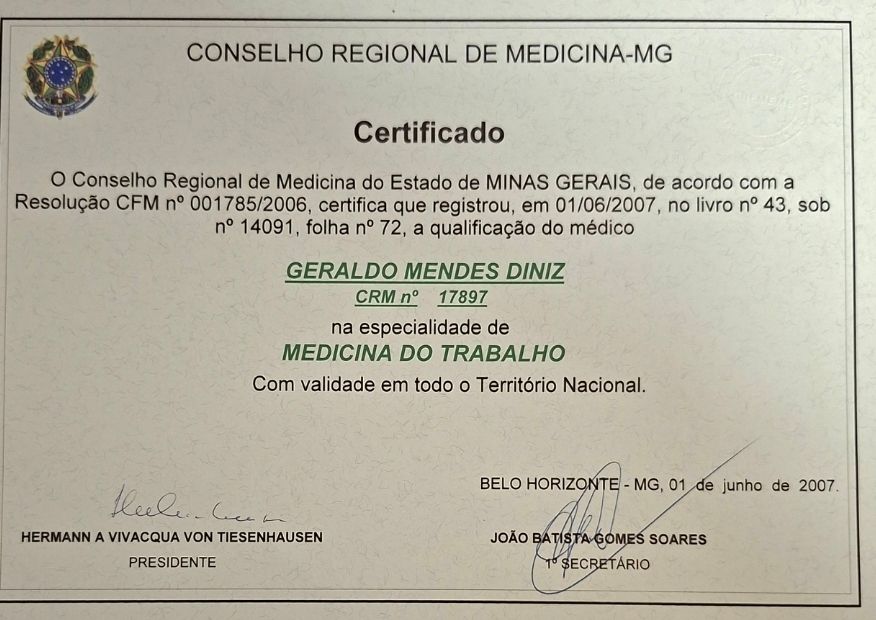 CONSELHO REGIONAL DE MEDICINA-MG

Certificado

O Conselho Regional de Medicina do Estado de MINAS GERAIS, de acordo com a Resolução CFM nº 001785/2006, certifica que registrou, em 01/06/2007, no livro nº 43, sob nº 14091, folha nº 72, a qualificação do médico

GERALDO MENDES DINIZ

CRM nº 17897

na especialidade de

MEDICINA DO TRABALHO

Com validade em todo o Território Nacional.

BELO HORIZONTE - MG, 01 de junho de 2007.

HERMANN A VIVACQUA VON TIESENHAUSEN
PRESIDENTE

JOÃO BATISTA GOMES SOARES
1º SECRETÁRIO